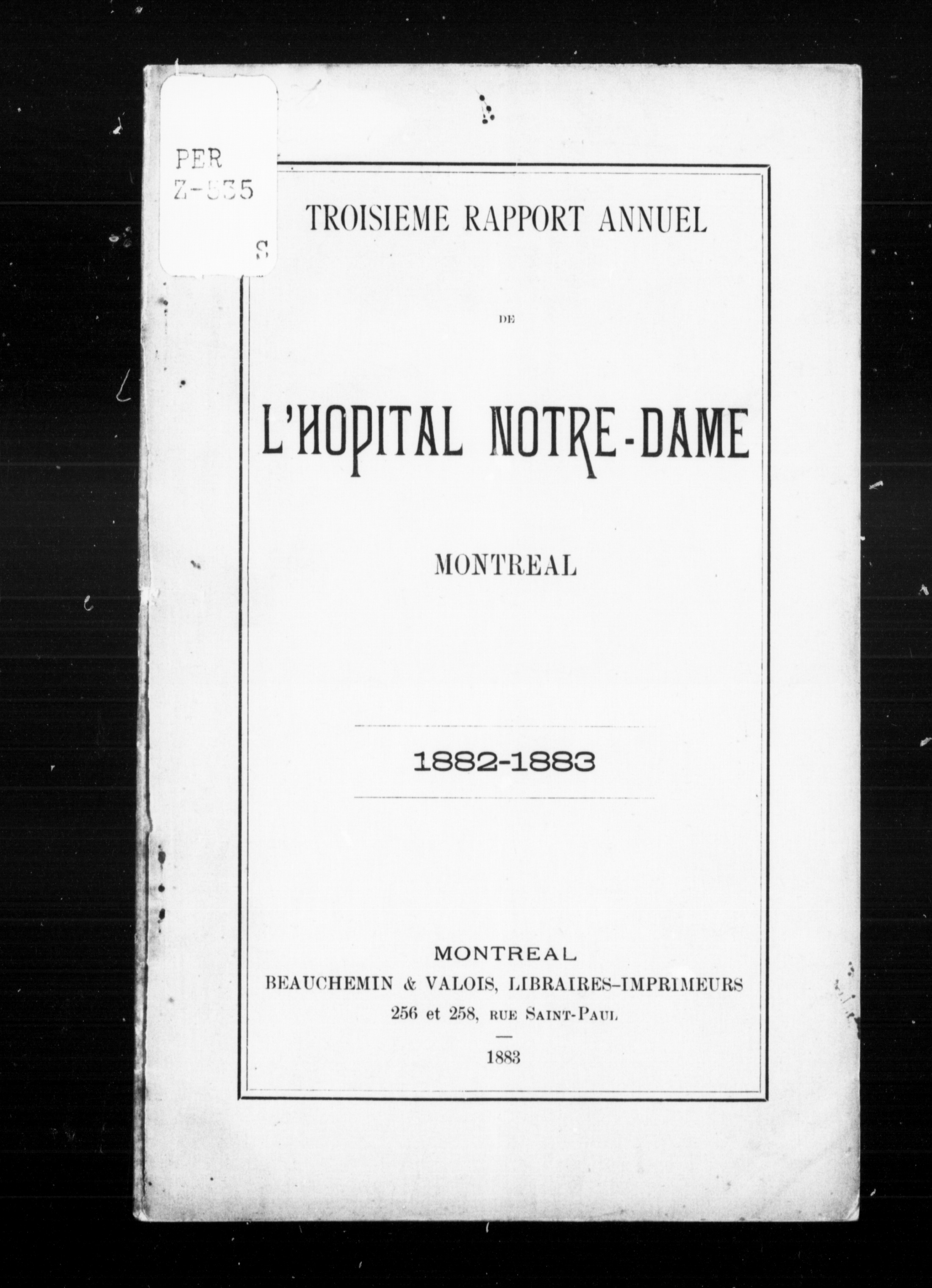 PER
Z-535
S

TROISIEME RAPPORT ANNUEL

DE

L'HOPITAL NOTRE-DAME

MONTREAL

1882-1883

MONTREAL
BEAUCHEMIN & VALOIS, LIBRAIRES-IMPRIMEURS
256 et 258, RUE SAINT-PAUL

1883